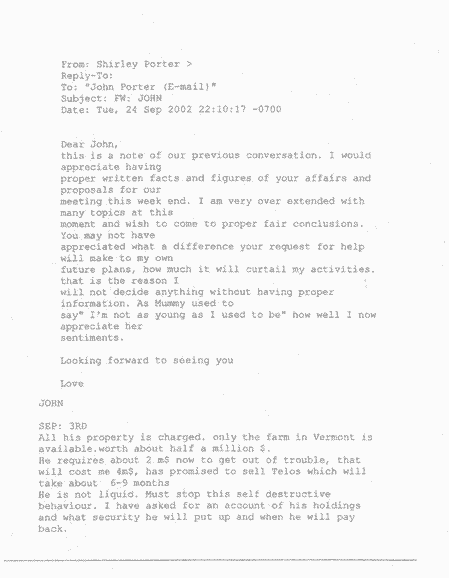 From: Shirley Porter >
Reply-To:
To: "John Porter (E-mail)"
Subject: FW: JOHN
Date: Tue, 24 Sep 2002 22:10:17 -0700

Dear John,
this is a note of our previous conversation. I would appreciate having proper written facts and figures of your affairs and proposals for our meeting this week end. I am very over extended with many topics at this moment and wish to come to proper fair conclusions. You may not have appreciated what a difference your request for help will make to my own future plans, how much it will curtail my activities. that is the reason I will not decide anything without having proper information. As Mummy used to say" I'm not as young as I used to be" how well I now appreciate her sentiments.

Looking forward to seeing you

Love

JOHN

SEP: 3RD
All his property is charged. only the farm in Vermont is available.worth about half a million $.
He requires about 2 m$ now to get out of trouble, that will cost me 4m$, has promised to sell Telos which will take about 6-9 months
He is not liquid. Must stop this self destructive behaviour. I have asked for an account of his holdings and what security he will put up and when he will pay back.